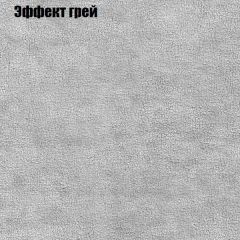 Эффект грей